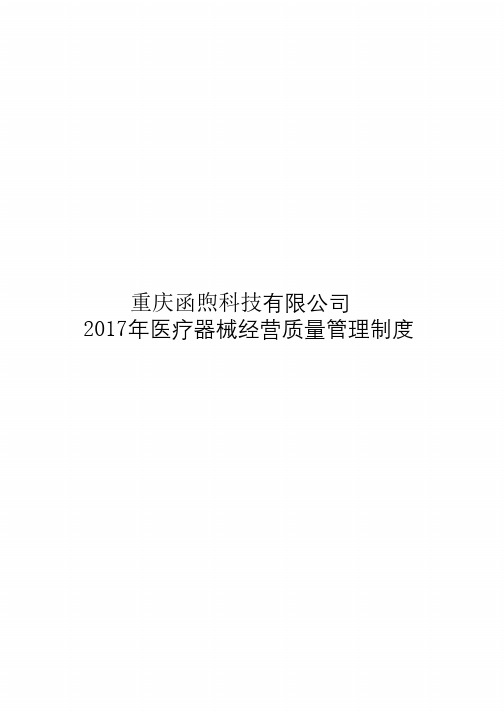 重庆函煦科技有限公司
2017年医疗器械经营质量管理制度